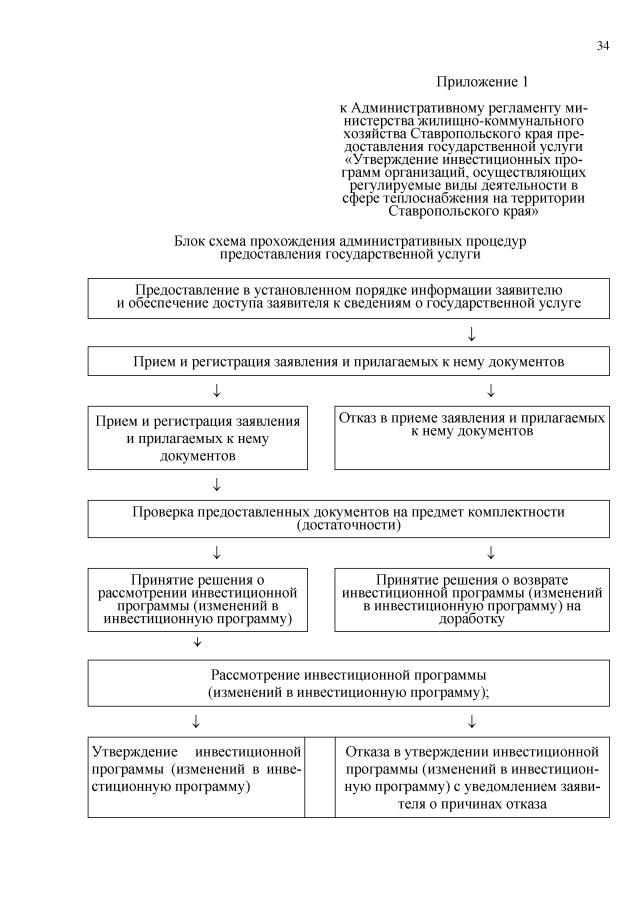 34

Приложение 1

к Административному регламенту министерства жилищно-коммунального хозяйства Ставропольского края предоставления государственной услуги «Утверждение инвестиционных программ организаций, осуществляющих регулируемые виды деятельности в сфере теплоснабжения на территории Ставропольского края»

Блок схема прохождения административных процедур предоставления государственной услуги

Предоставление в установленном порядке информации заявителю и обеспечение доступа заявителя к сведениям о государственной услуге

↓

Прием и регистрация заявления и прилагаемых к нему документов

↓

↓

Прием и регистрация заявления и прилагаемых к нему документов

Отказ в приеме заявления и прилагаемых к нему документов

↓

Проверка предоставленных документов на предмет комплектности (достаточности)

↓

↓

Принятие решения о рассмотрении инвестиционной программы (изменений в инвестиционную программу)

Принятие решения о возврате инвестиционной программы (изменений в инвестиционную программу) на доработку

↓

Рассмотрение инвестиционной программы (изменений в инвестиционную программу);

↓

↓

Утверждение инвестиционной программы (изменений в инвестиционную программу)

Отказа в утверждении инвестиционной программы (изменений в инвестиционную программу) с уведомлением заявителя о причинах отказа